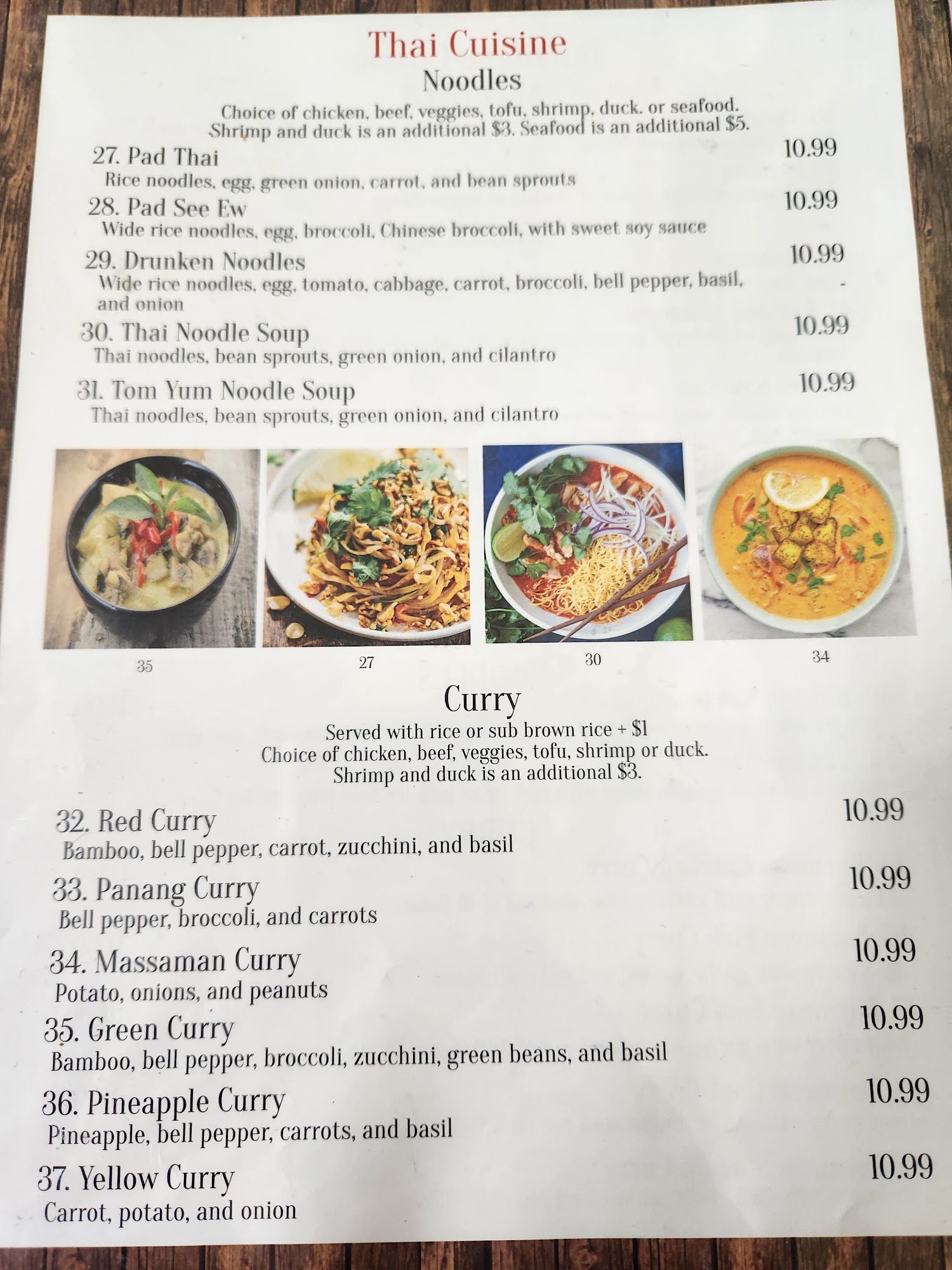 Thai Cuisine
Noodles

Choice of chicken, beef, veggies, tofu, shrimp, duck. or seafood. Shrimp and duck is an additional $3. Seafood is an additional $5.

27. Pad Thai
10.99
Rice noodles, egg, green onion, carrot, and bean sprouts

28. Pad See Ew
10.99
Wide rice noodles, egg, broccoli, Chinese broccoli, with sweet soy sauce

29. Drunken Noodles
10.99
Wide rice noodles, egg, tomato, cabbage, carrot, broccoli, bell pepper, basil, and onion

30. Thai Noodle Soup
10.99
Thai noodles, bean sprouts, green onion, and cilantro

31. Tom Yum Noodle Soup
10.99
Thai noodles, bean sprouts, green onion, and cilantro

35

27

30

34

Curry

Served with rice or sub brown rice + $1
Choice of chicken, beef, veggies, tofu, shrimp or duck.
Shrimp and duck is an additional $3.

32. Red Curry
10.99
Bamboo, bell pepper, carrot, zucchini, and basil

33. Panang Curry
10.99
Bell pepper, broccoli, and carrots

34. Massaman Curry
10.99
Potato, onions, and peanuts

35. Green Curry
10.99
Bamboo, bell pepper, broccoli, zucchini, green beans, and basil

36. Pineapple Curry
10.99
Pineapple, bell pepper, carrots, and basil

37. Yellow Curry
10.99
Carrot, potato, and onion